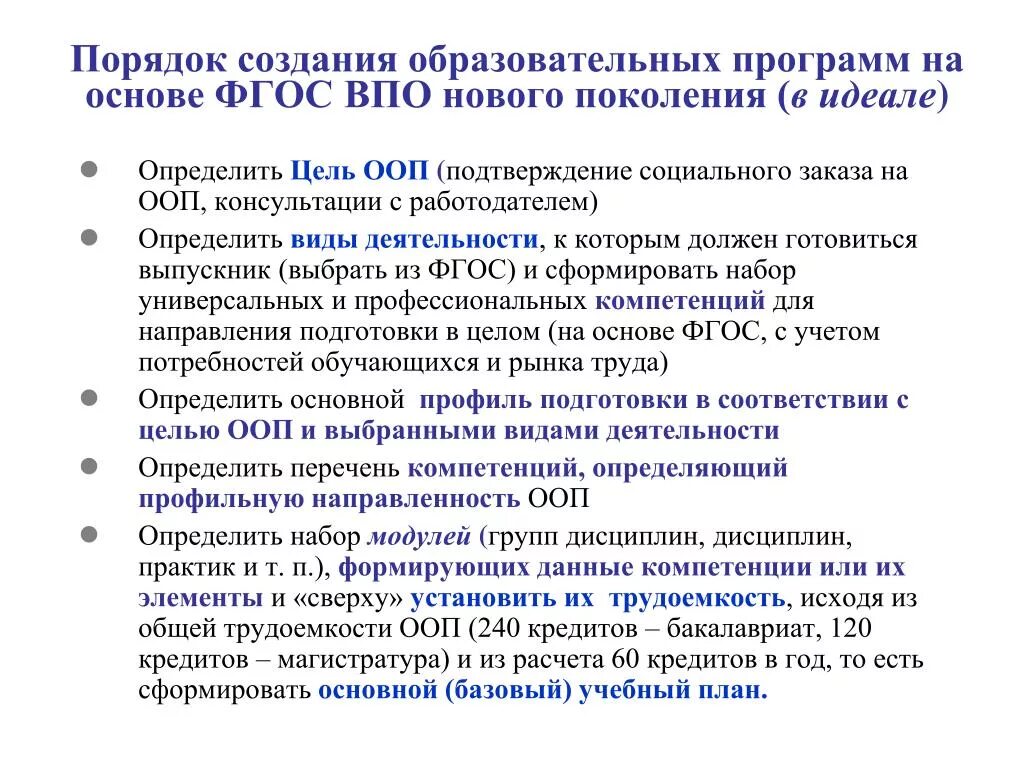 Порядок создания образовательных программ на основе ФГОС ВПО нового поколения (в идеале)

Определить Цель ООП (подтверждение социального заказа на ООП, консультации с работодателем)

Определить виды деятельности, к которым должен готовиться выпускник (выбрать из ФГОС) и сформировать набор универсальных и профессиональных компетенций для направления подготовки в целом (на основе ФГОС, с учетом потребностей обучающихся и рынка труда)

Определить основной профиль подготовки в соответствии с целью ООП и выбранными видами деятельности

Определить перечень компетенций, определяющий профильную направленность ООП

Определить набор модулей (групп дисциплин, дисциплин, практик и т. п.), формирующих данные компетенции или их элементы и «сверху» установить их трудоемкость, исходя из общей трудоемкости ООП (240 кредитов – бакалавриат, 120 кредитов – магистратура) и из расчета 60 кредитов в год, то есть сформировать основной (базовый) учебный план.